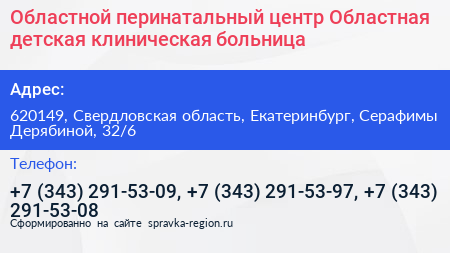 Областной перинатальный центр Областная детская клиническая больница

Адрес:

620149, Свердловская область, Екатеринбург, Серафимы Дерябиной, 32/6

Телефон:

+7 (343) 291-53-09, +7 (343) 291-53-97, +7 (343) 291-53-08

Сформированно на сайте spravka-region.ru